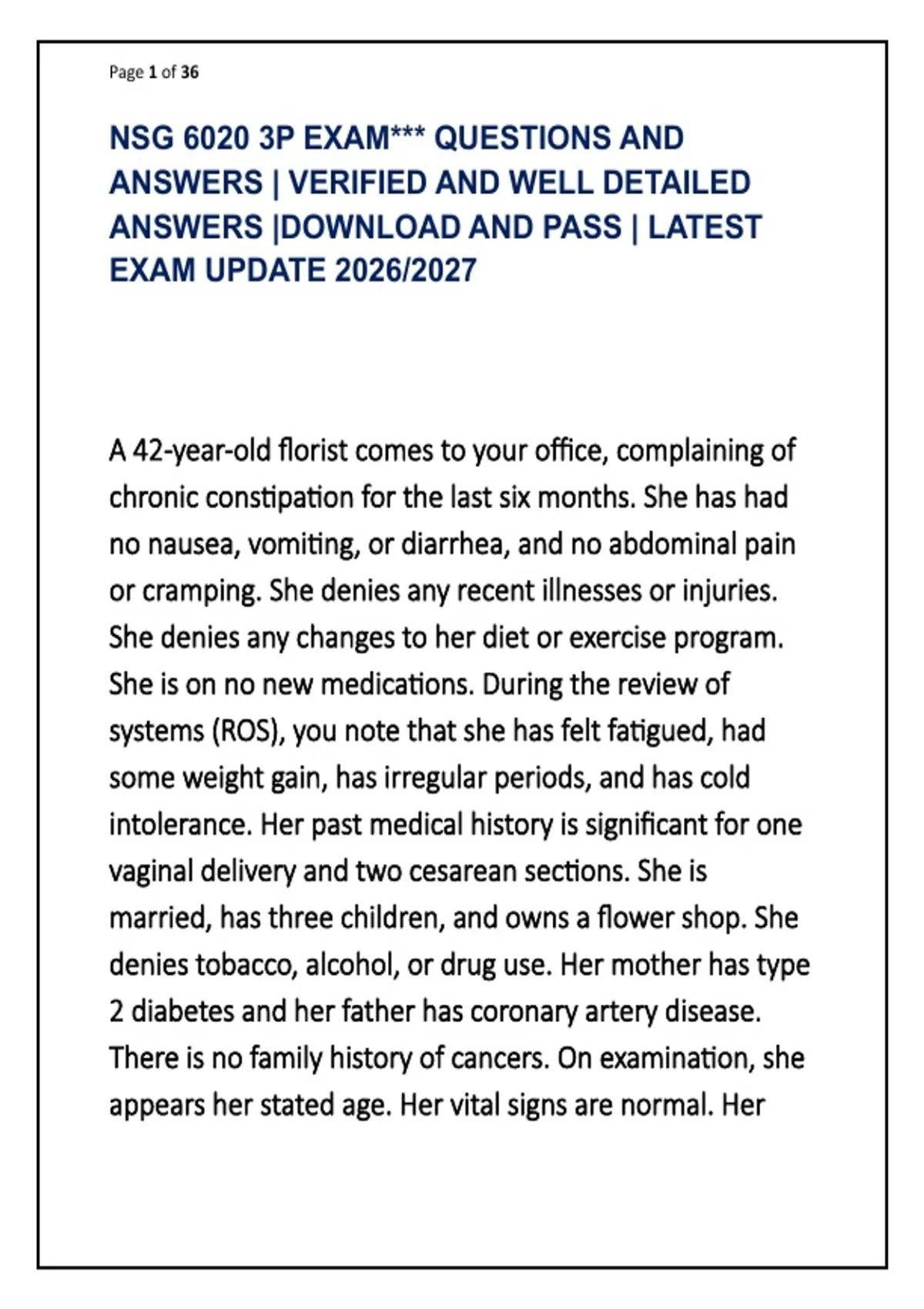 Page 1 of 36

NSG 6020 3P EXAM*** QUESTIONS AND ANSWERS | VERIFIED AND WELL DETAILED ANSWERS |DOWNLOAD AND PASS | LATEST EXAM UPDATE 2026/2027

A 42-year-old florist comes to your office, complaining of chronic constipation for the last six months. She has had no nausea, vomiting, or diarrhea, and no abdominal pain or cramping. She denies any recent illnesses or injuries. She denies any changes to her diet or exercise program. She is on no new medications. During the review of systems (ROS), you note that she has felt fatigued, had some weight gain, has irregular periods, and has cold intolerance. Her past medical history is significant for one vaginal delivery and two cesarean sections. She is married, has three children, and owns a flower shop. She denies tobacco, alcohol, or drug use. Her mother has type 2 diabetes and her father has coronary artery disease. There is no family history of cancers. On examination, she appears her stated age. Her vital signs are normal. Her